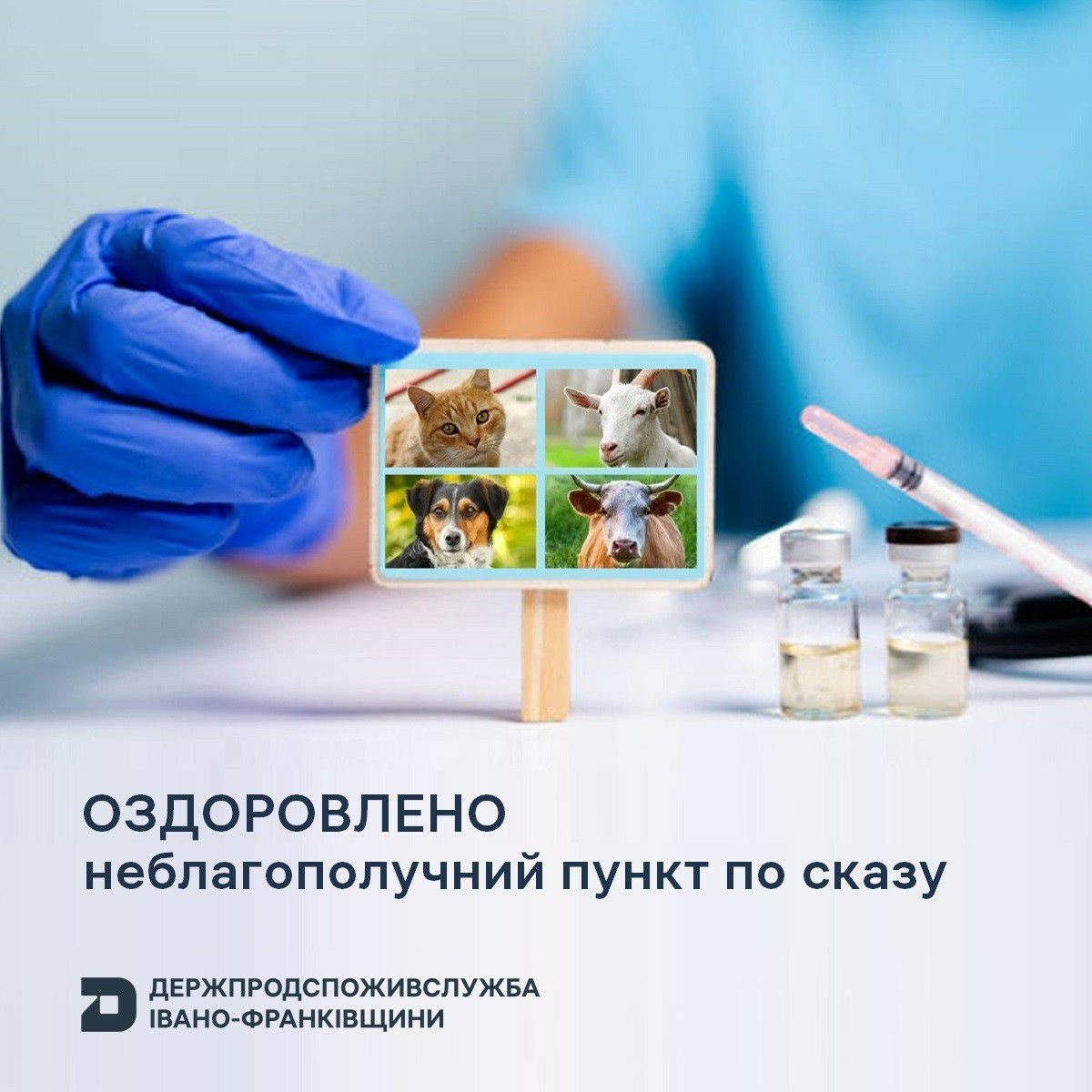 ОЗДОРОВЛЕНО
неблагополучний пункт по сказу

ДЕРЖПРОДСПОЖИВСЛУЖБА
ІВАНО-ФРАНКІВЩИНИ